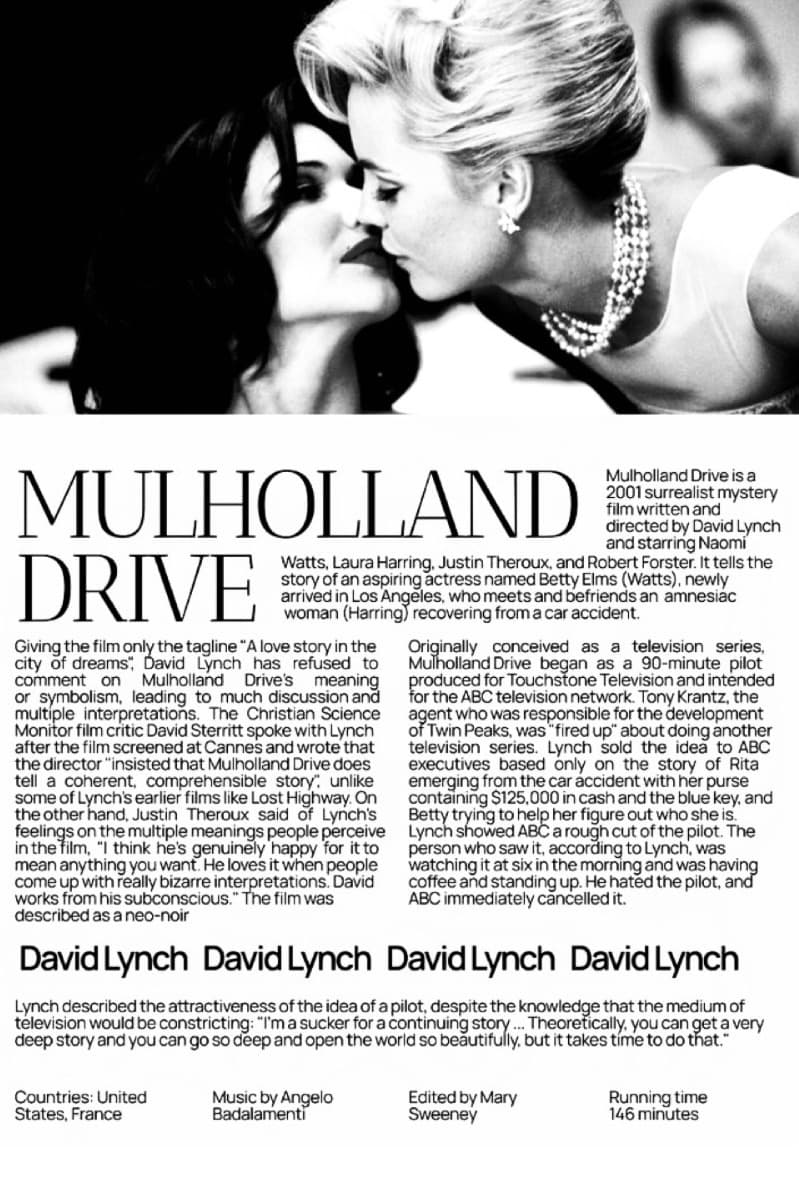 MULHOLLAND DRIVE

Mulholland Drive is a 2001 surrealist mystery film written and directed by David Lynch and starring Naomi Watts, Laura Harring, Justin Theroux, and Robert Forster. It tells the story of an aspiring actress named Betty Elms (Watts), newly arrived in Los Angeles, who meets and befriends an amnesiac woman (Harring) recovering from a car accident.

Giving the film only the tagline "A love story in the city of dreams", David Lynch has refused to comment on Mulholland Drive's meaning or symbolism, leading to much discussion and multiple interpretations. The Christian Science Monitor film critic David Sterritt spoke with Lynch after the film screened at Cannes and wrote that the director "insisted that Mulholland Drive does tell a coherent, comprehensible story", unlike some of Lynch's earlier films like Lost Highway. On the other hand, Justin Theroux said of Lynch's feelings on the multiple meanings people perceive in the film, "I think he's genuinely happy for it to mean anything you want. He loves it when people come up with really bizarre interpretations. David works from his subconscious." The film was described as a neo-noir

Originally conceived as a television series, Mulholland Drive began as a 90-minute pilot produced for Touchstone Television and intended for the ABC television network. Tony Krantz, the agent who was responsible for the development of Twin Peaks, was "fired up" about doing another television series. Lynch sold the idea to ABC executives based only on the story of Rita emerging from the car accident with her purse containing $125,000 in cash and the blue key, and Betty trying to help her figure out who she is. Lynch showed ABC a rough cut of the pilot. The person who saw it, according to Lynch, was watching it at six in the morning and was having coffee and standing up. He hated the pilot, and ABC immediately cancelled it.

David Lynch David Lynch David Lynch David Lynch

Lynch described the attractiveness of the idea of a pilot, despite the knowledge that the medium of television would be constricting: "I'm a sucker for a continuing story ... Theoretically, you can get a very deep story and you can go so deep and open the world so beautifully, but it takes time to do that."

Countries: United States, France

Music by Angelo Badalamenti

Edited by Mary Sweeney

Running time 146 minutes